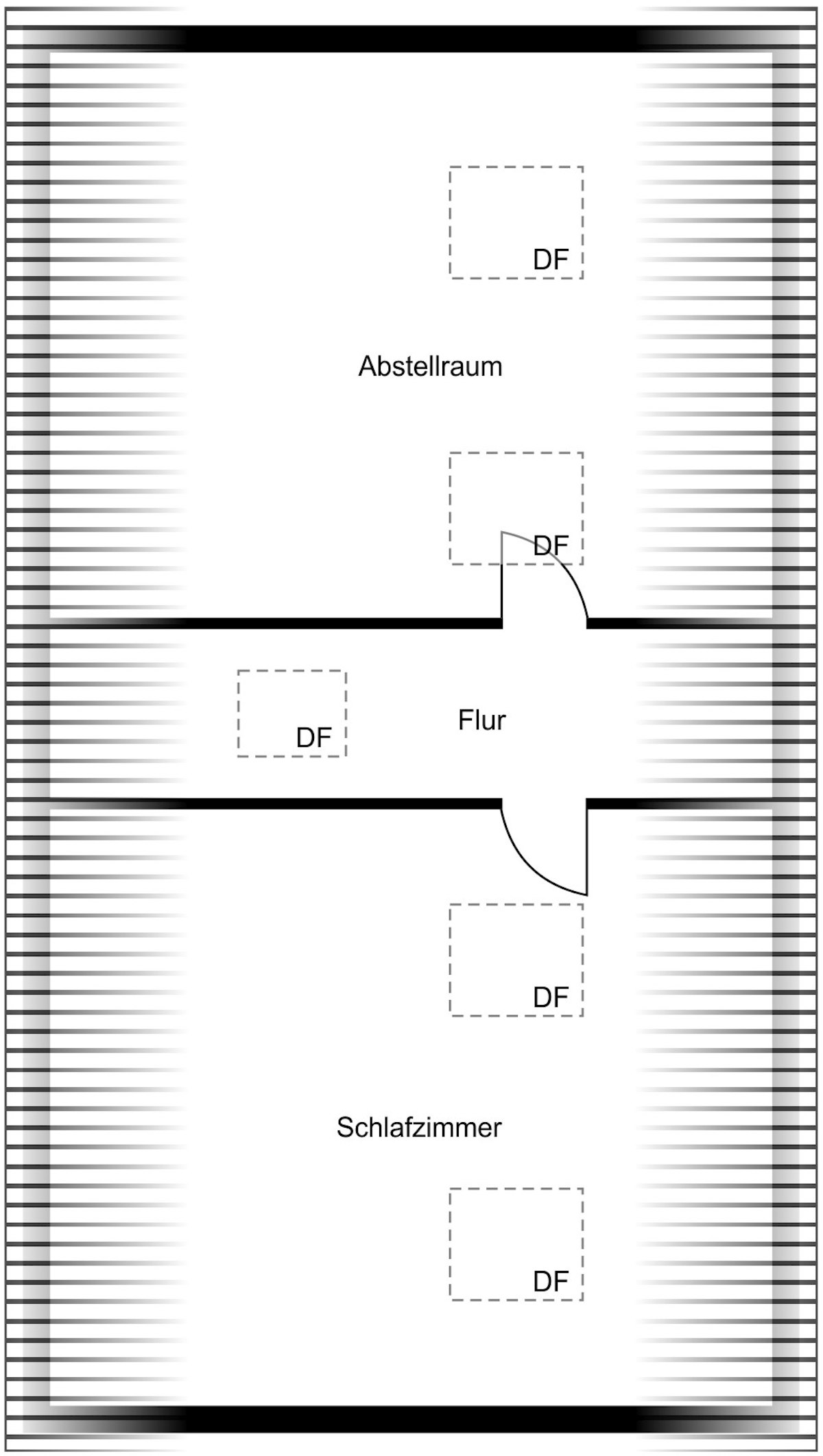 DF

Abstellraum

DF

DF

Flur

DF

Schlafzimmer

DF